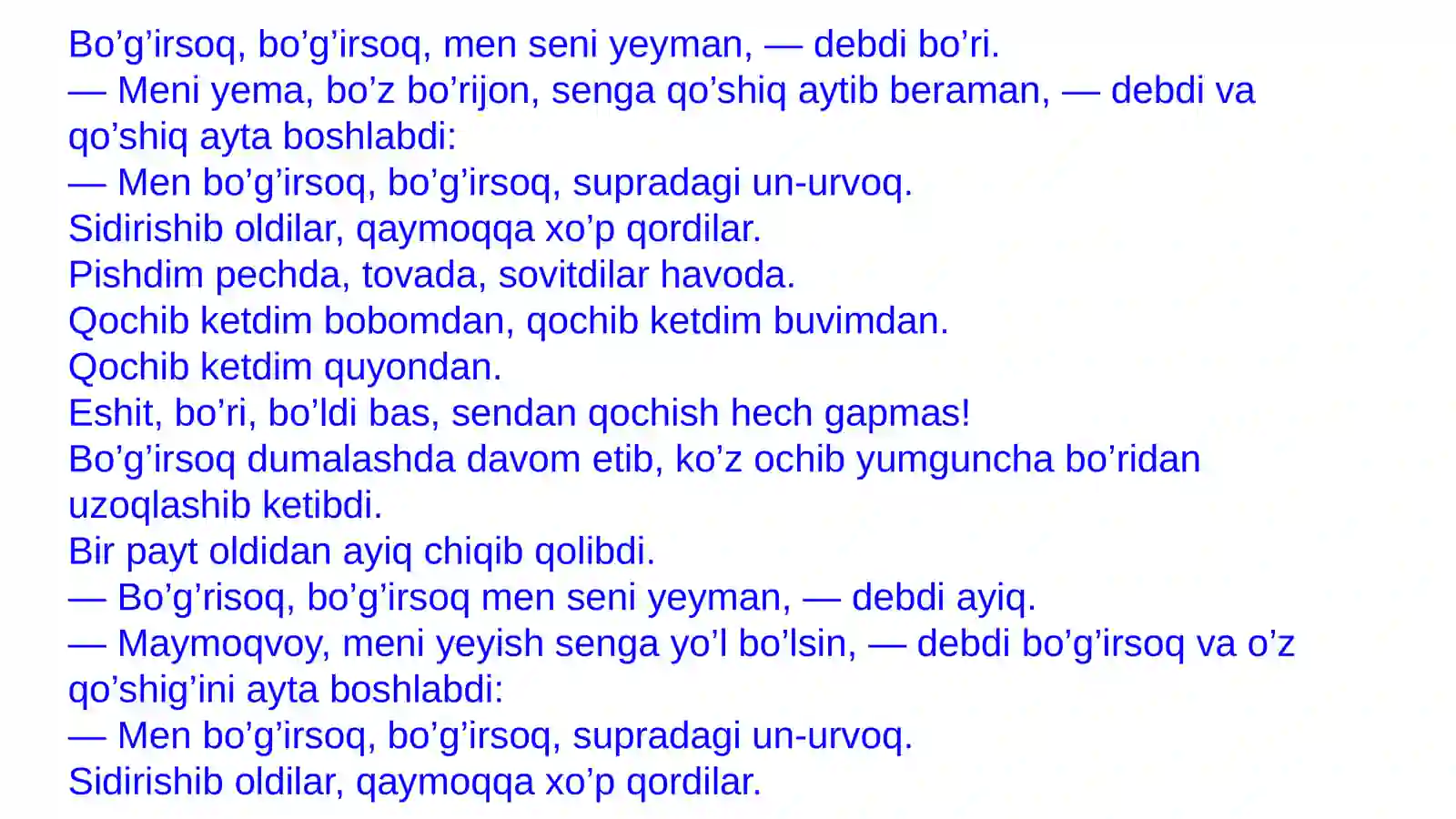 Bo'g'irsoq, bo'g'irsoq, men seni yeyman, — debdi bo'ri.

— Meni yema, bo'z bo'rijon, senga qo'shiq aytib beraman, — debdi va qo'shiq ayta boshlabdi:

— Men bo'g'irsoq, bo'g'irsoq, supradagi un-urvoq.
Sidirishib oldilar, qaymoqqa xo'p qordilar.
Pishdim pechda, tovada, sovitdilar havoda.
Qochib ketdim bobomdan, qochib ketdim buvimdan.
Qochib ketdim quyondan.
Eshit, bo'ri, bo'ldi bas, sendan qochish hech gapmas!

Bo'g'irsoq dumalashda davom etib, ko'z ochib yumguncha bo'ridan uzoqlashib ketibdi.

Bir payt oldidan ayiq chiqib qolibdi.

— Bo'g'risoq, bo'g'irsoq men seni yeyman, — debdi ayiq.

— Maymoqvoy, meni yeyish senga yo'l bo'lsin, — debdi bo'g'irsoq va o'z qo'shig'ini ayta boshlabdi:

— Men bo'g'irsoq, bo'g'irsoq, supradagi un-urvoq.
Sidirishib oldilar, qaymoqqa xo'p qordilar.